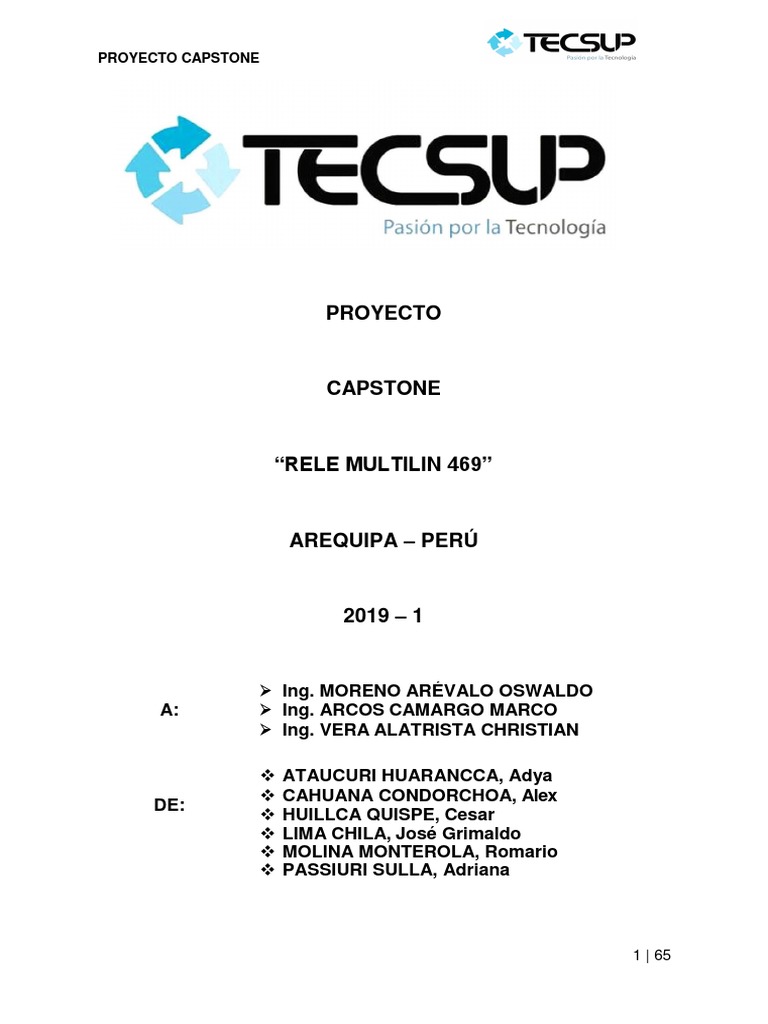 PROYECTO CAPSTONE

TECSUP
Pasión por la Tecnología

TECSUP
Pasión por la Tecnología

PROYECTO

CAPSTONE

“RELE MULTILIN 469”

AREQUIPA – PERÚ

2019 – 1

A:
➢ Ing. MORENO ARÉVALO OSWALDO
➢ Ing. ARCOS CAMARGO MARCO
➢ Ing. VERA ALATRISTA CHRISTIAN

DE:
❖ ATAUCURI HUARANCCA, Adya
❖ CAHUANA CONDORCHOA, Alex
❖ HUILLCA QUISPE, Cesar
❖ LIMA CHILA, José Grimaldo
❖ MOLINA MONTEROLA, Romario
❖ PASSIURI SULLA, Adriana

1 | 65